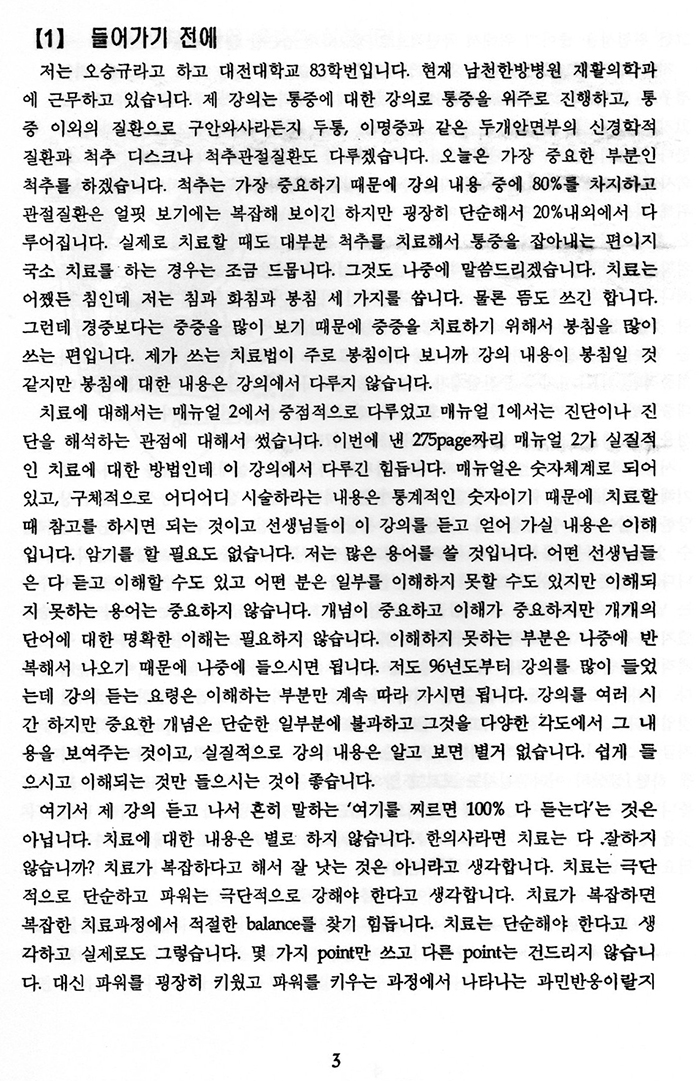 【1】 들어가기 전에

저는 오승규라고 하고 대전대학교 83학번입니다. 현재 남천한방병원 재활의학과에 근무하고 있습니다. 제 강의는 통증에 대한 강의로 통증을 위주로 진행하고, 통증 이외의 질환으로 구안와사라든지 두통, 이명증과 같은 두개안면부의 신경학적 질환과 척추 디스크나 척추관절질환도 다루겠습니다. 오늘은 가장 중요한 부분인 척추를 하겠습니다. 척추는 가장 중요하기 때문에 강의 내용 중에 80%를 차지하고 관절질환은 얼핏 보기에는 복잡해 보이긴 하지만 굉장히 단순해서 20%내외에서 다루어집니다. 실제로 치료할 때도 대부분 척추를 치료해서 통증을 잡아내는 편이지 국소 치료를 하는 경우는 조금 드뭅니다. 그것도 나중에 말씀드리겠습니다. 치료는 어쨌든 침인데 저는 침과 화침과 봉침 세 가지를 씁니다. 물론 뜸도 쓰긴 합니다. 그런데 경증보다는 중증을 많이 보기 때문에 중증을 치료하기 위해서 봉침을 많이 쓰는 편입니다. 제가 쓰는 치료법이 주로 봉침이다 보니까 강의 내용이 봉침일 것 같지만 봉침에 대한 내용은 강의에서 다루지 않습니다.

치료에 대해서는 매뉴얼 2에서 중점적으로 다루었고 매뉴얼 1에서는 진단이나 진단을 해석하는 관점에 대해서 썼습니다. 이번에 낸 275page짜리 매뉴얼 2가 실질적인 치료에 대한 방법인데 이 강의에서 다루긴 힘듭니다. 매뉴얼은 숫자체계로 되어 있고, 구체적으로 어디어디 시술하라는 내용은 통계적인 숫자이기 때문에 치료할 때 참고를 하시면 되는 것이고 선생님들이 이 강의를 듣고 얻어 가실 내용은 이해입니다. 암기를 할 필요도 없습니다. 저는 많은 용어를 쓸 것입니다. 어떤 선생님들은 다 듣고 이해할 수도 있고 어떤 분은 일부를 이해하지 못할 수도 있지만 이해되지 못하는 용어는 중요하지 않습니다. 개념이 중요하고 이해가 중요하지만 개개의 단어에 대한 명확한 이해는 필요하지 않습니다. 이해하지 못하는 부분은 나중에 반복해서 나오기 때문에 나중에 들으시면 됩니다. 저도 96년도부터 강의를 많이 들었는데 강의 듣는 요령은 이해하는 부분만 계속 따라 가시면 됩니다. 강의를 여러 시간 하지만 중요한 개념은 단순한 일부분에 불과하고 그것을 다양한 각도에서 그 내용을 보여주는 것이고, 실질적으로 강의 내용은 알고 보면 별거 없습니다. 쉽게 들으시고 이해되는 것만 들으시는 것이 좋습니다.

여기서 제 강의 듣고 나서 흔히 말하는 '여기를 찌르면 100% 다 듣는다'는 것은 아닙니다. 치료에 대한 내용은 별로 하지 않습니다. 한의사라면 치료는 다 잘하지 않습니까? 치료가 복잡하다고 해서 잘 낫는 것은 아니라고 생각합니다. 치료는 극단적으로 단순하고 파워는 극단적으로 강해야 한다고 생각합니다. 치료가 복잡하면 복잡한 치료과정에서 적절한 balance를 찾기 힘듭니다. 치료는 단순해야 한다고 생각하고 실제로도 그렇습니다. 몇 가지 point만 쓰고 다른 point는 건드리지 않습니다. 대신 파워를 굉장히 키웠고 파워를 키우는 과정에서 나타나는 과민반응이랄지

3